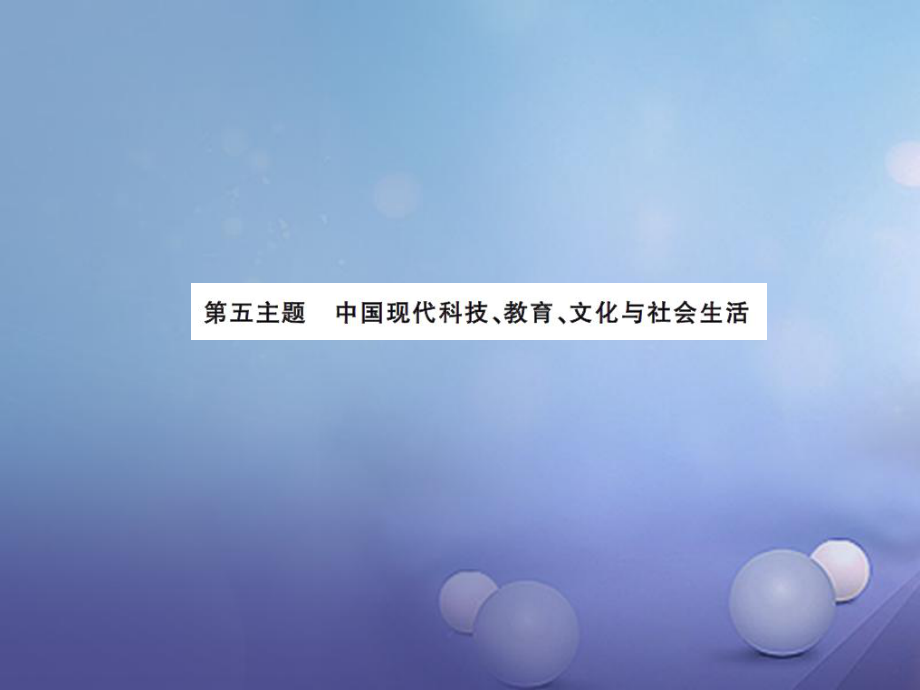 第五主题　中国现代科技、教育、文化与社会生活